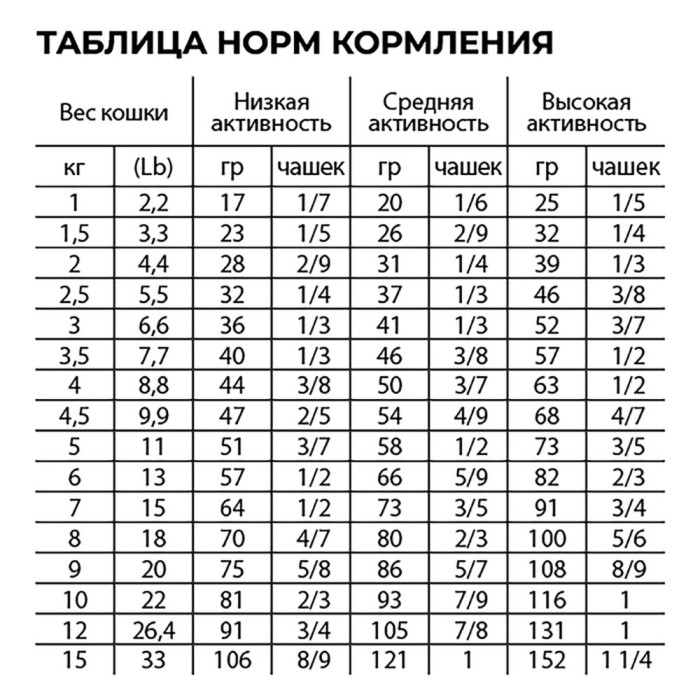 ТАБЛИЦА НОРМ КОРМЛЕНИЯ

| Вес кошки | | Низкая активность | | Средняя активность | | Высокая активность | |
|---|---|---|---|---|---|---|---|
| кг | (Lb) | гр | чашек | гр | чашек | гр | чашек |
| 1 | 2,2 | 17 | 1/7 | 20 | 1/6 | 25 | 1/5 |
| 1,5 | 3,3 | 23 | 1/5 | 26 | 2/9 | 32 | 1/4 |
| 2 | 4,4 | 28 | 2/9 | 31 | 1/4 | 39 | 1/3 |
| 2,5 | 5,5 | 32 | 1/4 | 37 | 1/3 | 46 | 3/8 |
| 3 | 6,6 | 36 | 1/3 | 41 | 1/3 | 52 | 3/7 |
| 3,5 | 7,7 | 40 | 1/3 | 46 | 3/8 | 57 | 1/2 |
| 4 | 8,8 | 44 | 3/8 | 50 | 3/7 | 63 | 1/2 |
| 4,5 | 9,9 | 47 | 2/5 | 54 | 4/9 | 68 | 4/7 |
| 5 | 11 | 51 | 3/7 | 58 | 1/2 | 73 | 3/5 |
| 6 | 13 | 57 | 1/2 | 66 | 5/9 | 82 | 2/3 |
| 7 | 15 | 64 | 1/2 | 73 | 3/5 | 91 | 3/4 |
| 8 | 18 | 70 | 4/7 | 80 | 2/3 | 100 | 5/6 |
| 9 | 20 | 75 | 5/8 | 86 | 5/7 | 108 | 8/9 |
| 10 | 22 | 81 | 2/3 | 93 | 7/9 | 116 | 1 |
| 12 | 26,4 | 91 | 3/4 | 105 | 7/8 | 131 | 1 |
| 15 | 33 | 106 | 8/9 | 121 | 1 | 152 | 1 1/4 |